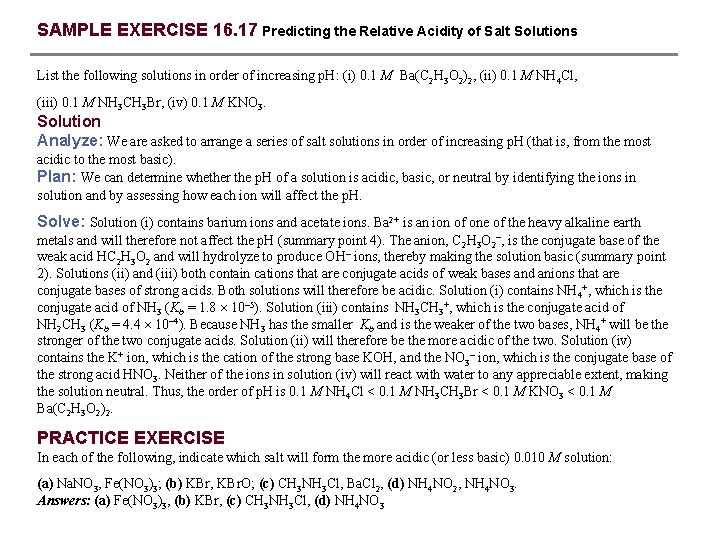 SAMPLE EXERCISE 16.17 Predicting the Relative Acidity of Salt Solutions

List the following solutions in order of increasing pH: (i) 0.1 $M$ $Ba(C_2H_3O_2)_2$, (ii) 0.1 $M$ $NH_4Cl$, (iii) 0.1 $M$ $NH_3CH_3Br$, (iv) 0.1 $M$ $KNO_3$.

Solution

Analyze: We are asked to arrange a series of salt solutions in order of increasing pH (that is, from the most acidic to the most basic).

Plan: We can determine whether the pH of a solution is acidic, basic, or neutral by identifying the ions in solution and by assessing how each ion will affect the pH.

Solve: Solution (i) contains barium ions and acetate ions. $Ba^{2+}$ is an ion of one of the heavy alkaline earth metals and will therefore not affect the pH (summary point 4). The anion, $C_2H_3O_2^-$, is the conjugate base of the weak acid $HC_2H_3O_2$ and will hydrolyze to produce $OH^-$ ions, thereby making the solution basic (summary point 2). Solutions (ii) and (iii) both contain cations that are conjugate acids of weak bases and anions that are conjugate bases of strong acids. Both solutions will therefore be acidic. Solution (i) contains $NH_4^+$, which is the conjugate acid of $NH_3$ ($K_b = 1.8 \times 10^{-5}$). Solution (iii) contains $NH_3CH_3^+$, which is the conjugate acid of $NH_2CH_3$ ($K_b = 4.4 \times 10^{-4}$). Because $NH_3$ has the smaller $K_b$ and is the weaker of the two bases, $NH_4^+$ will be the stronger of the two conjugate acids. Solution (ii) will therefore be the more acidic of the two. Solution (iv) contains the $K^+$ ion, which is the cation of the strong base KOH, and the $NO_3^-$ ion, which is the conjugate base of the strong acid $HNO_3$. Neither of the ions in solution (iv) will react with water to any appreciable extent, making the solution neutral. Thus, the order of pH is 0.1 $M$ $NH_4Cl$ < 0.1 $M$ $NH_3CH_3Br$ < 0.1 $M$ $KNO_3$ < 0.1 $M$ $Ba(C_2H_3O_2)_2$.

PRACTICE EXERCISE

In each of the following, indicate which salt will form the more acidic (or less basic) 0.010 $M$ solution:

(a) $NaNO_3$, $Fe(NO_3)_3$; (b) KBr, KBrO; (c) $CH_3NH_3Cl$, $BaCl_2$, (d) $NH_4NO_2$, $NH_4NO_3$.
Answers: (a) $Fe(NO_3)_3$, (b) KBr, (c) $CH_3NH_3Cl$, (d) $NH_4NO_3$